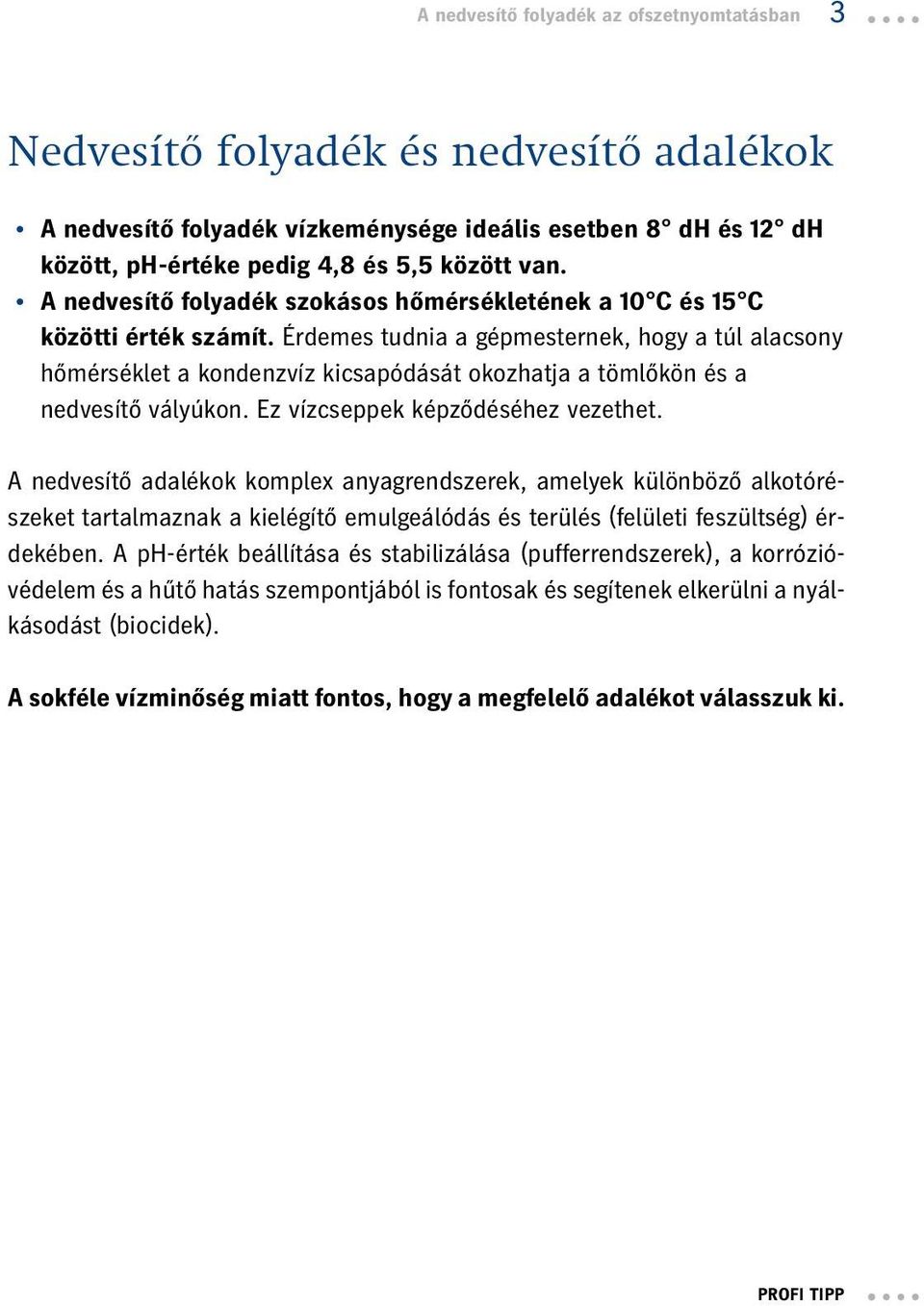 A nedvesítő folyadék az ofszetnyomtatásban 3

Nedvesítő folyadék és nedvesítő adalékok

• A nedvesítő folyadék vízkeménysége ideális esetben 8° dH és 12° dH között, pH-értéke pedig 4,8 és 5,5 között van.
• A nedvesítő folyadék szokásos hőmérsékletének a 10°C és 15°C közötti érték számít. Érdemes tudnia a gépmesternek, hogy a túl alacsony hőmérséklet a kondenzvíz kicsapódását okozhatja a tömlőkön és a nedvesítő vályúkon. Ez vízcseppek képződéséhez vezethet.

A nedvesítő adalékok komplex anyagrendszerek, amelyek különböző alkotórészeket tartalmaznak a kielégítő emulgeálódás és terülés (felületi feszültség) érdekében. A pH-érték beállítása és stabilizálása (pufferrendszerek), a korrózióvédelem és a hűtő hatás szempontjából is fontosak és segítenek elkerülni a nyálkásodást (biocidek).

A sokféle vízminőség miatt fontos, hogy a megfelelő adalékot válasszuk ki.

PROFI TIPP